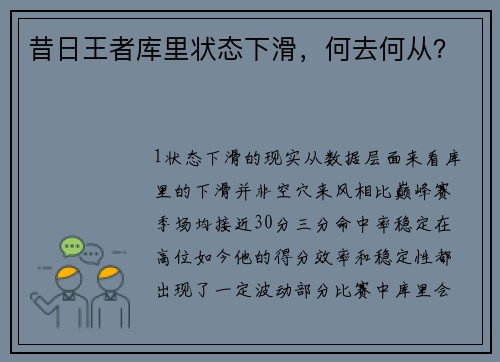 昔日王者库里状态下滑，何去何从？

1状态下滑的现实从数据层面来看库里的下滑并非空穴来风相比巅峰赛季场均接近30分三分命中率稳定在高位如今他的得分效率和稳定性都出现了一定波动部分比赛中库里会